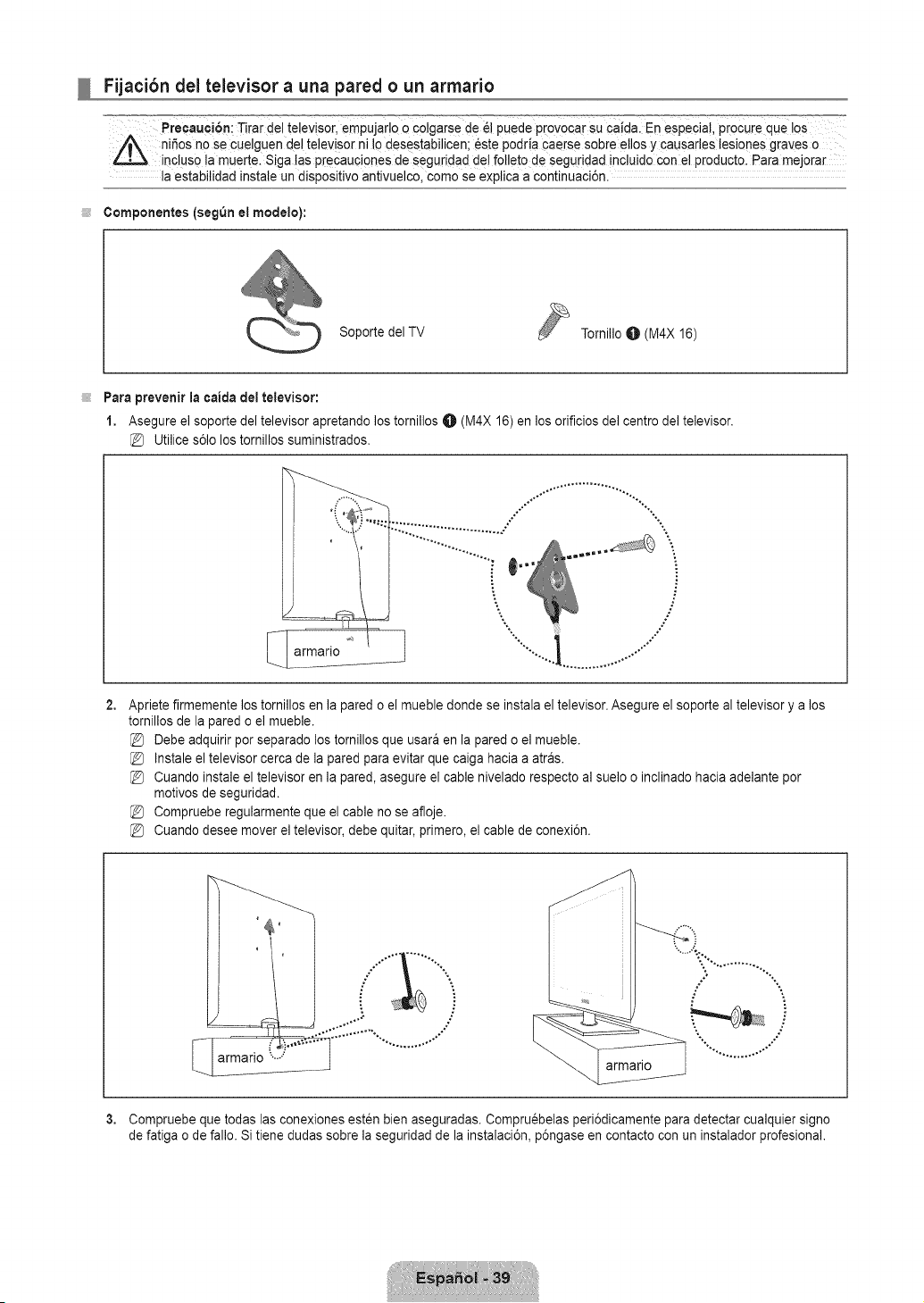 Fijación del televisor a una pared o un armario

Precaución: Tirar del televisor, empujarlo o colgarse de él puede provocar su caída. En especial, procure que los niños no se cuelguen del televisor ni lo desestabilicen; éste podría caerse sobre ellos y causarles lesiones graves o incluso la muerte. Siga las precauciones de seguridad del folleto de seguridad incluido con el producto. Para mejorar la estabilidad instale un dispositivo antivuelco, como se explica a continuación.

Componentes (según el modelo):

Soporte del TV

Tornillo ❶ (M4X 16)

Para prevenir la caída del televisor:

1. Asegure el soporte del televisor apretando los tornillos ❶ (M4X 16) en los orificios del centro del televisor.
Utilice sólo los tornillos suministrados.

armario

2. Apriete firmemente los tornillos en la pared o el mueble donde se instala el televisor. Asegure el soporte al televisor y a los tornillos de la pared o el mueble.
Debe adquirir por separado los tornillos que usará en la pared o el mueble.
Instale el televisor cerca de la pared para evitar que caiga hacia a atrás.
Cuando instale el televisor en la pared, asegure el cable nivelado respecto al suelo o inclinado hacia adelante por motivos de seguridad.
Compruebe regularmente que el cable no se afloje.
Cuando desee mover el televisor, debe quitar, primero, el cable de conexión.

armario

armario

3. Compruebe que todas las conexiones estén bien aseguradas. Compruébelas periódicamente para detectar cualquier signo de fatiga o de fallo. Si tiene dudas sobre la seguridad de la instalación, póngase en contacto con un instalador profesional.

Español - 39